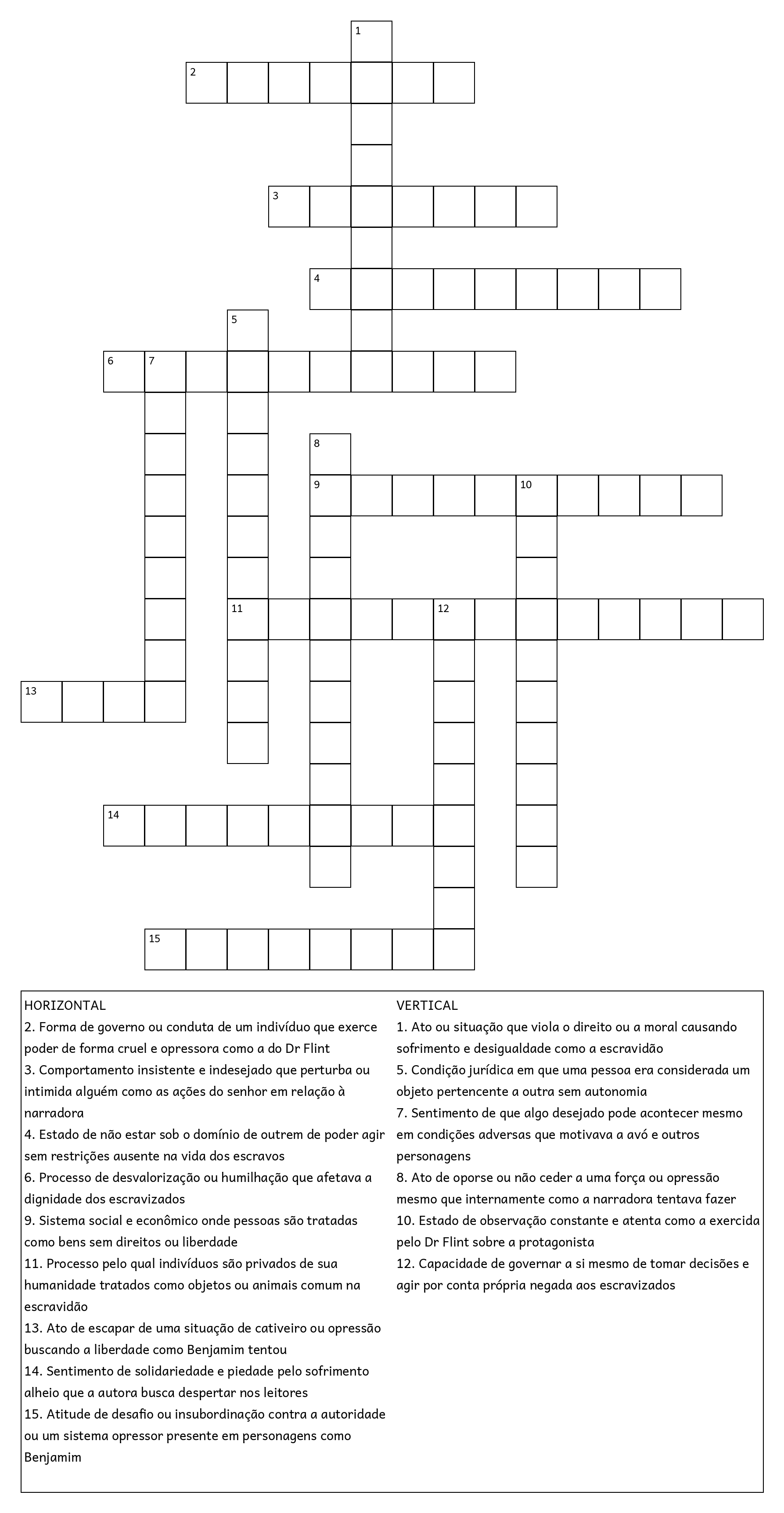 1
2
3
4
5
6 7
8
9 10
11 12
13
14
15

HORIZONTAL
2. Forma de governo ou conduta de um indivíduo que exerce poder de forma cruel e opressora como a do Dr Flint
3. Comportamento insistente e indesejado que perturba ou intimida alguém como as ações do senhor em relação à narradora
4. Estado de não estar sob o domínio de outrem de poder agir sem restrições ausente na vida dos escravos
6. Processo de desvalorização ou humilhação que afetava a dignidade dos escravizados
9. Sistema social e econômico onde pessoas são tratadas como bens sem direitos ou liberdade
11. Processo pelo qual indivíduos são privados de sua humanidade tratados como objetos ou animais comum na escravidão
13. Ato de escapar de uma situação de cativeiro ou opressão buscando a liberdade como Benjamim tentou
14. Sentimento de solidariedade e piedade pelo sofrimento alheio que a autora busca despertar nos leitores
15. Atitude de desafio ou insubordinação contra a autoridade ou um sistema opressor presente em personagens como Benjamim

VERTICAL
1. Ato ou situação que viola o direito ou a moral causando sofrimento e desigualdade como a escravidão
5. Condição jurídica em que uma pessoa era considerada um objeto pertencente a outra sem autonomia
7. Sentimento de que algo desejado pode acontecer mesmo em condições adversas que motivava a avó e outros personagens
8. Ato de oporse ou não ceder a uma força ou opressão mesmo que internamente como a narradora tentava fazer
10. Estado de observação constante e atenta como a exercida pelo Dr Flint sobre a protagonista
12. Capacidade de governar a si mesmo de tomar decisões e agir por conta própria negada aos escravizados